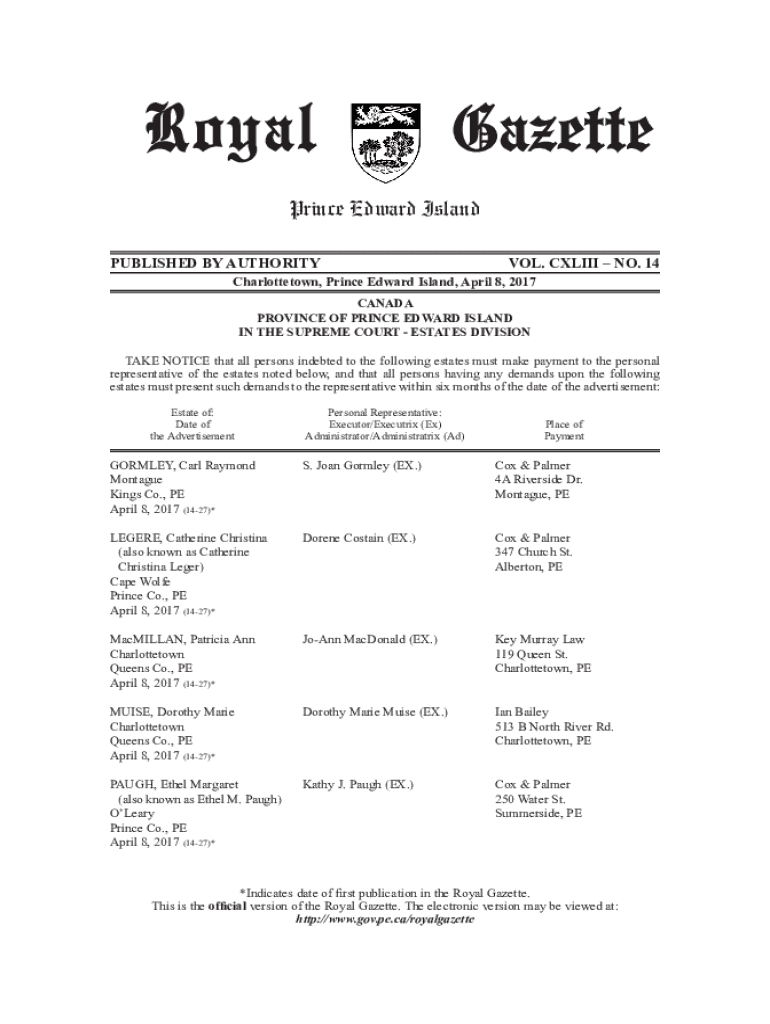 Royal Gazette

Prince Edward Island

PUBLISHED BY AUTHORITY

VOL. CXLIII – NO. 14

Charlottetown, Prince Edward Island, April 8, 2017

CANADA
PROVINCE OF PRINCE EDWARD ISLAND
IN THE SUPREME COURT - ESTATES DIVISION

TAKE NOTICE that all persons indebted to the following estates must make payment to the personal representative of the estates noted below, and that all persons having any demands upon the following estates must present such demands to the representative within six months of the date of the advertisement:

| Estate of: Date of the Advertisement | Personal Representative: Executor/Executrix (Ex) Administrator/Administratrix (Ad) | Place of Payment |
|---|---|---|
| GORMLEY, Carl Raymond Montague Kings Co., PE April 8, 2017 (14-27)* | S. Joan Gormley (EX.) | Cox & Palmer 4A Riverside Dr. Montague, PE |
| LEGERE, Catherine Christina (also known as Catherine Christina Leger) Cape Wolfe Prince Co., PE April 8, 2017 (14-27)* | Dorene Costain (EX.) | Cox & Palmer 347 Church St. Alberton, PE |
| MacMILLAN, Patricia Ann Charlottetown Queens Co., PE April 8, 2017 (14-27)* | Jo-Ann MacDonald (EX.) | Key Murray Law 119 Queen St. Charlottetown, PE |
| MUISE, Dorothy Marie Charlottetown Queens Co., PE April 8, 2017 (14-27)* | Dorothy Marie Muise (EX.) | Ian Bailey 513 B North River Rd. Charlottetown, PE |
| PAUGH, Ethel Margaret (also known as Ethel M. Paugh) O'Leary Prince Co., PE April 8, 2017 (14-27)* | Kathy J. Paugh (EX.) | Cox & Palmer 250 Water St. Summerside, PE |

*Indicates date of first publication in the Royal Gazette.
This is the official version of the Royal Gazette. The electronic version may be viewed at:
http://www.gov.pe.ca/royalgazette